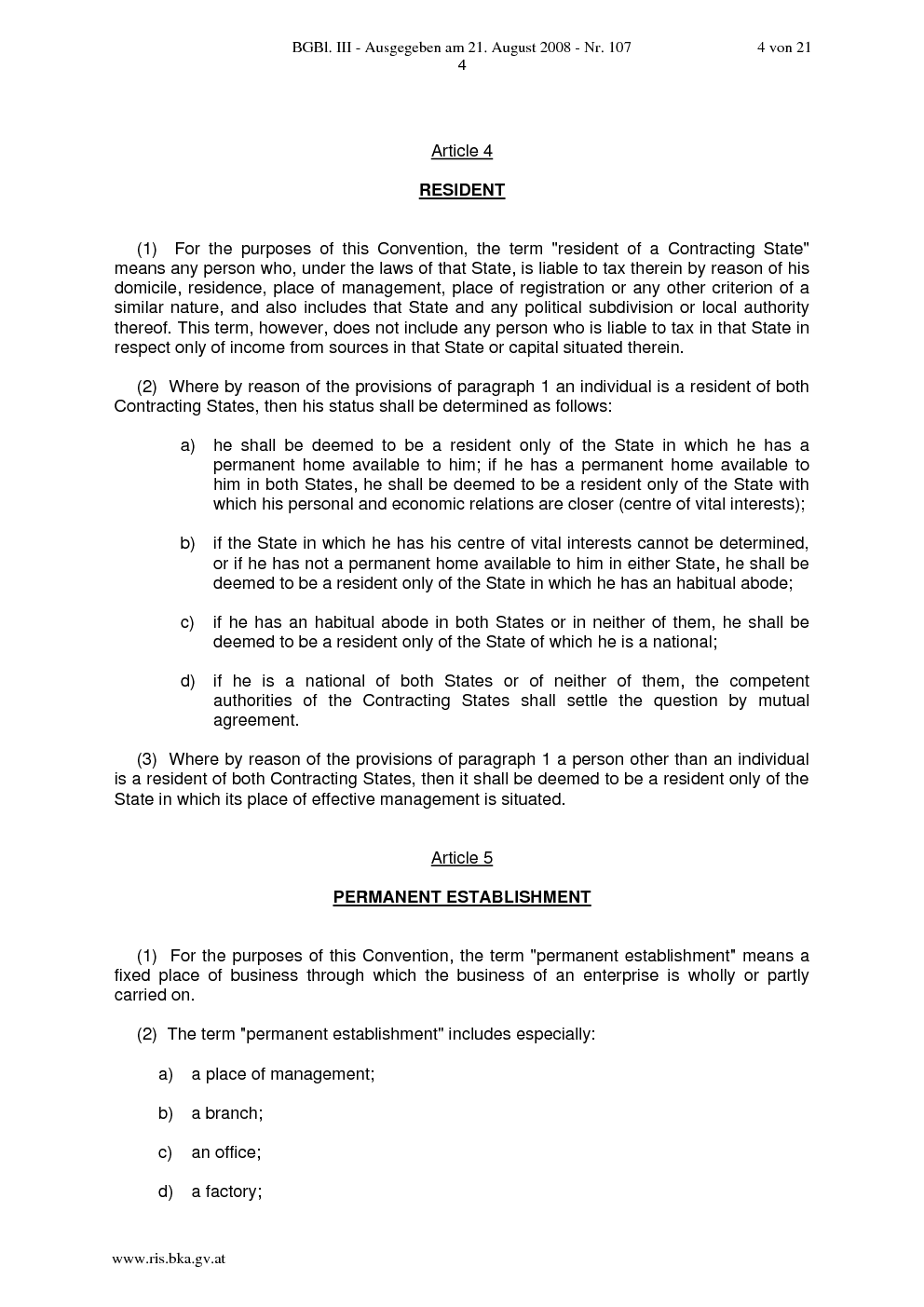 BGBl. III - Ausgegeben am 21. August 2008 - Nr. 107 4 von 21
4

Article 4

RESIDENT

(1) For the purposes of this Convention, the term "resident of a Contracting State" means any person who, under the laws of that State, is liable to tax therein by reason of his domicile, residence, place of management, place of registration or any other criterion of a similar nature, and also includes that State and any political subdivision or local authority thereof. This term, however, does not include any person who is liable to tax in that State in respect only of income from sources in that State or capital situated therein.

(2) Where by reason of the provisions of paragraph 1 an individual is a resident of both Contracting States, then his status shall be determined as follows:

a) he shall be deemed to be a resident only of the State in which he has a permanent home available to him; if he has a permanent home available to him in both States, he shall be deemed to be a resident only of the State with which his personal and economic relations are closer (centre of vital interests);

b) if the State in which he has his centre of vital interests cannot be determined, or if he has not a permanent home available to him in either State, he shall be deemed to be a resident only of the State in which he has an habitual abode;

c) if he has an habitual abode in both States or in neither of them, he shall be deemed to be a resident only of the State of which he is a national;

d) if he is a national of both States or of neither of them, the competent authorities of the Contracting States shall settle the question by mutual agreement.

(3) Where by reason of the provisions of paragraph 1 a person other than an individual is a resident of both Contracting States, then it shall be deemed to be a resident only of the State in which its place of effective management is situated.

Article 5

PERMANENT ESTABLISHMENT

(1) For the purposes of this Convention, the term "permanent establishment" means a fixed place of business through which the business of an enterprise is wholly or partly carried on.

(2) The term "permanent establishment" includes especially:

a) a place of management;

b) a branch;

c) an office;

d) a factory;

www.ris.bka.gv.at